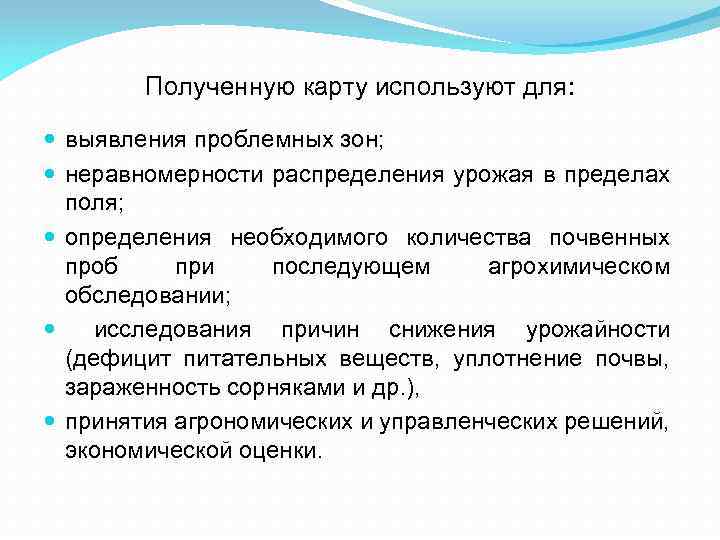 Полученную карту используют для:

- выявления проблемных зон;
- неравномерности распределения урожая в пределах поля;
- определения необходимого количества почвенных проб при последующем агрохимическом обследовании;
- исследования причин снижения урожайности (дефицит питательных веществ, уплотнение почвы, зараженность сорняками и др.),
- принятия агрономических и управленческих решений, экономической оценки.